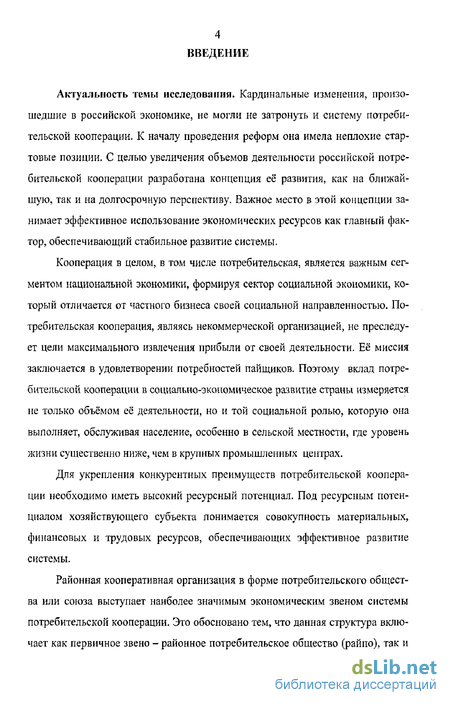 4

ВВЕДЕНИЕ

Актуальность темы исследования. Кардинальные изменения, произошедшие в российской экономике, не могли не затронуть и систему потребительской кооперации. К началу проведения реформ она имела неплохие стартовые позиции. С целью увеличения объемов деятельности российской потребительской кооперации разработана концепция её развития, как на ближайшую, так и на долгосрочную перспективу. Важное место в этой концепции занимает эффективное использование экономических ресурсов как главный фактор, обеспечивающий стабильное развитие системы.

Кооперация в целом, в том числе потребительская, является важным сегментом национальной экономики, формируя сектор социальной экономики, который отличается от частного бизнеса своей социальной направленностью. Потребительская кооперация, являясь некоммерческой организацией, не преследует цели максимального извлечения прибыли от своей деятельности. Её миссия заключается в удовлетворении потребностей пайщиков. Поэтому вклад потребительской кооперации в социально-экономическое развитие страны измеряется не только объёмом её деятельности, но и той социальной ролью, которую она выполняет, обслуживая население, особенно в сельской местности, где уровень жизни существенно ниже, чем в крупных промышленных центрах.

Для укрепления конкурентных преимуществ потребительской кооперации необходимо иметь высокий ресурсный потенциал. Под ресурсным потенциалом хозяйствующего субъекта понимается совокупность материальных, финансовых и трудовых ресурсов, обеспечивающих эффективное развитие системы.

Районная кооперативная организация в форме потребительского общества или союза выступает наиболее значимым экономическим звеном системы потребительской кооперации. Это обосновано тем, что данная структура включает как первичное звено – районное потребительское общество (райпо), так и

dsLib.net
библиотека диссертаций